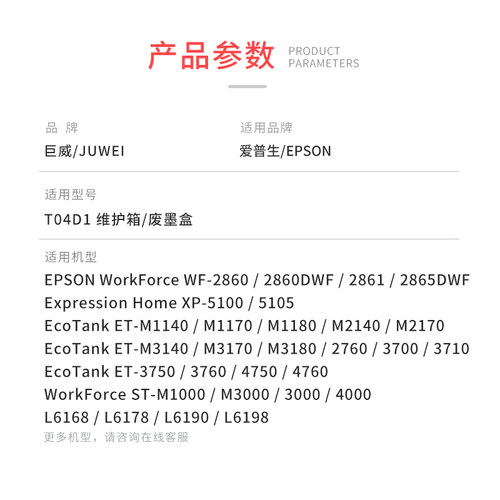 产品参数 PRODUCT PARAMETERS

品 牌
巨威/JUWEI

适用品牌
爱普生/EPSON

适用型号
T04D1 维护箱/废墨盒

适用机型
EPSON WorkForce WF-2860 / 2860DWF / 2861 / 2865DWF
Expression Home XP-5100 / 5105
EcoTank ET-M1140 / M1170 / M1180 / M2140 / M2170
EcoTank ET-M3140 / M3170 / M3180 / 2760 / 3700 / 3710
EcoTank ET-3750 / 3760 / 4750 / 4760
WorkForce ST-M1000 / M3000 / 3000 / 4000
L6168 / L6178 / L6190 / L6198
更多机型，请咨询在线客服